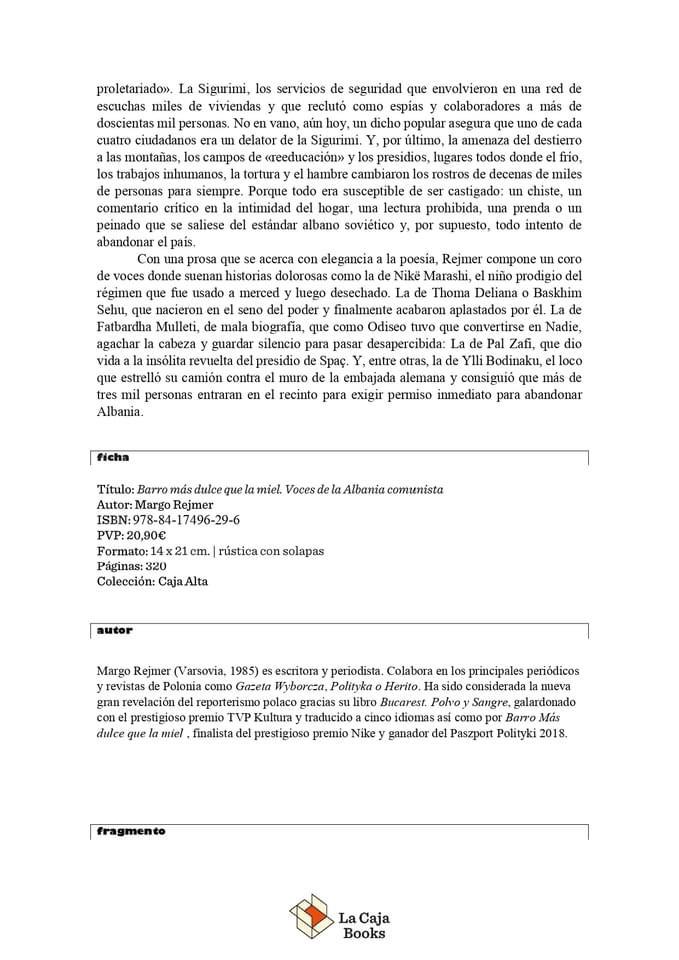 proletariado». La Sigurimi, los servicios de seguridad que envolvieron en una red de escuchas miles de viviendas y que reclutó como espías y colaboradores a más de doscientas mil personas. No en vano, aún hoy, un dicho popular asegura que uno de cada cuatro ciudadanos era un delator de la Sigurimi. Y, por último, la amenaza del destierro a las montañas, los campos de «reeducación» y los presidios, lugares todos donde el frío, los trabajos inhumanos, la tortura y el hambre cambiaron los rostros de decenas de miles de personas para siempre. Porque todo era susceptible de ser castigado: un chiste, un comentario crítico en la intimidad del hogar, una lectura prohibida, una prenda o un peinado que se saliese del estándar albano soviético y, por supuesto, todo intento de abandonar el país.

Con una prosa que se acerca con elegancia a la poesía, Rejmer compone un coro de voces donde suenan historias dolorosas como la de Nikë Marashi, el niño prodigio del régimen que fue usado a merced y luego desechado. La de Thoma Deliana o Baskhim Selu, que nacieron en el seno del poder y finalmente acabaron aplastados por él. La de Fatbardha Mulleti, de mala biografía, que como Odiseo tuvo que convertirse en Nadie, agachar la cabeza y guardar silencio para pasar desapercibida: La de Pal Zafi, que dio vida a la insólita revuelta del presidio de Spaç. Y, entre otras, la de Ylli Bodinaku, el loco que estrelló su camión contra el muro de la embajada alemana y consiguió que más de tres mil personas entraran en el recinto para exigir permiso inmediato para abandonar Albania.

ficha

Título: Barro más dulce que la miel. Voces de la Albania comunista
Autor: Margo Rejmer
ISBN: 978-84-17496-29-6
PVP: 20,90€
Formato: 14 x 21 cm. | rústica con solapas
Páginas: 320
Colección: Caja Alta

autor

Margo Rejmer (Varsovia, 1985) es escritora y periodista. Colabora en los principales periódicos y revistas de Polonia como Gazeta Wyborcza, Polityka o Herito. Ha sido considerada la nueva gran revelación del reporterismo polaco gracias su libro Bucarest. Polvo y Sangre, galardonado con el prestigioso premio TVP Kultura y traducido a cinco idiomas así como por Barro Más dulce que la miel , finalista del prestigioso premio Nike y ganador del Paszport Polityki 2018.

fragmento

La Caja Books